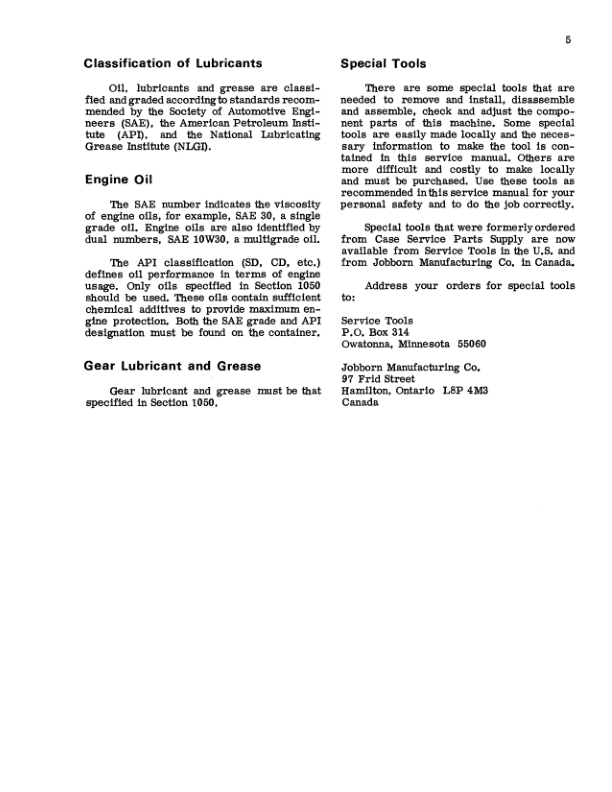 5

Classification of Lubricants

Oil, lubricants and grease are classified and graded according to standards recommended by the Society of Automotive Engineers (SAE), the American Petroleum Institute (API), and the National Lubricating Grease Institute (NLGI).

Engine Oil

The SAE number indicates the viscosity of engine oils, for example, SAE 30, a single grade oil. Engine oils are also identified by dual numbers, SAE 10W30, a multigrade oil.

The API classification (SD, CD, etc.) defines oil performance in terms of engine usage. Only oils specified in Section 1050 should be used. These oils contain sufficient chemical additives to provide maximum engine protection. Both the SAE grade and API designation must be found on the container.

Gear Lubricant and Grease

Gear lubricant and grease must be that specified in Section 1050.

Special Tools

There are some special tools that are needed to remove and install, disassemble and assemble, check and adjust the component parts of this machine. Some special tools are easily made locally and the necessary information to make the tool is contained in this service manual. Others are more difficult and costly to make locally and must be purchased. Use these tools as recommended in this service manual for your personal safety and to do the job correctly.

Special tools that were formerly ordered from Case Service Parts Supply are now available from Service Tools in the U.S. and from Jobborn Manufacturing Co. in Canada.

Address your orders for special tools to:

Service Tools
P.O. Box 314
Owatonna, Minnesota 55060

Jobborn Manufacturing Co.
97 Frid Street
Hamilton, Ontario L8P 4M3
Canada